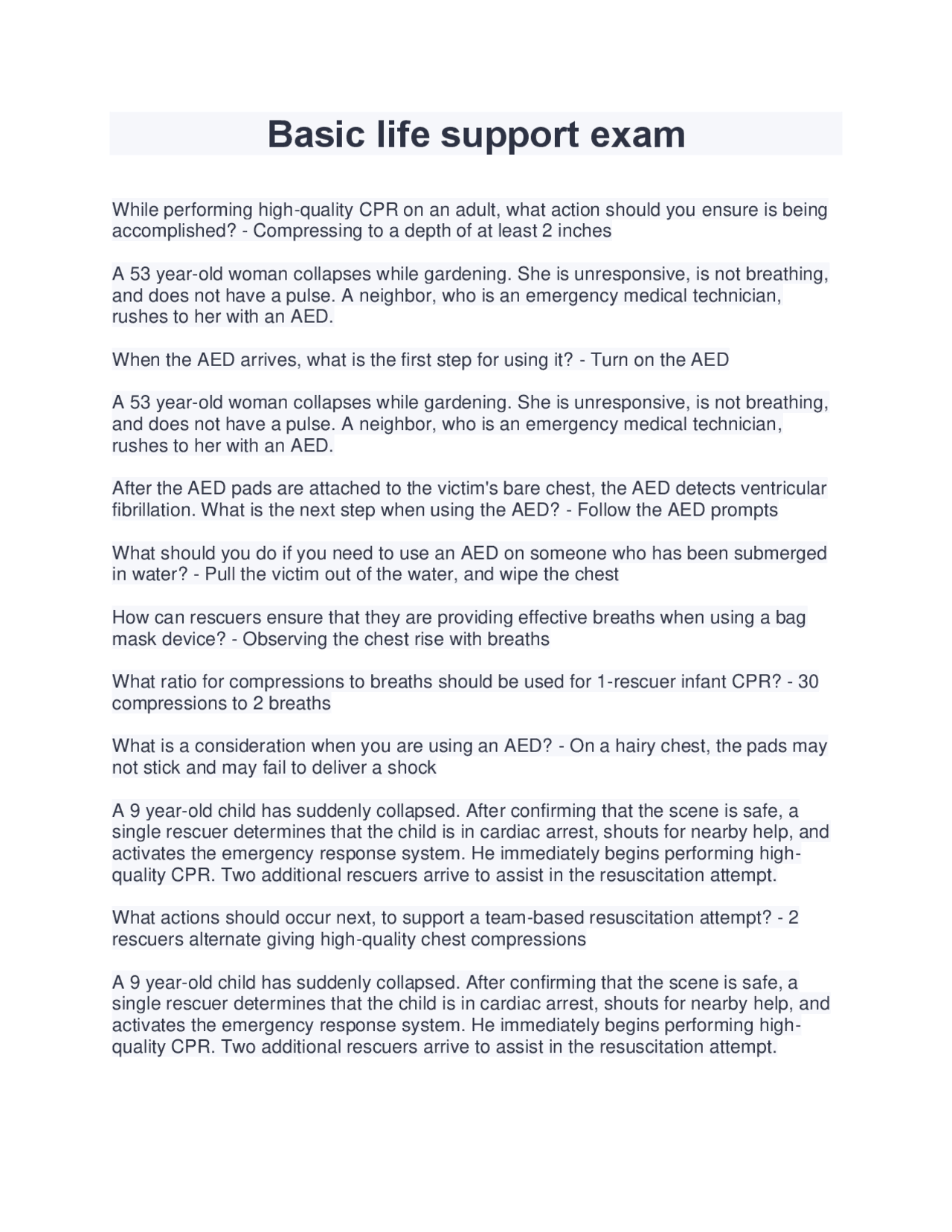 Basic life support exam

While performing high-quality CPR on an adult, what action should you ensure is being accomplished? - Compressing to a depth of at least 2 inches

A 53 year-old woman collapses while gardening. She is unresponsive, is not breathing, and does not have a pulse. A neighbor, who is an emergency medical technician, rushes to her with an AED.

When the AED arrives, what is the first step for using it? - Turn on the AED

A 53 year-old woman collapses while gardening. She is unresponsive, is not breathing, and does not have a pulse. A neighbor, who is an emergency medical technician, rushes to her with an AED.

After the AED pads are attached to the victim's bare chest, the AED detects ventricular fibrillation. What is the next step when using the AED? - Follow the AED prompts

What should you do if you need to use an AED on someone who has been submerged in water? - Pull the victim out of the water, and wipe the chest

How can rescuers ensure that they are providing effective breaths when using a bag mask device? - Observing the chest rise with breaths

What ratio for compressions to breaths should be used for 1-rescuer infant CPR? - 30 compressions to 2 breaths

What is a consideration when you are using an AED? - On a hairy chest, the pads may not stick and may fail to deliver a shock

A 9 year-old child has suddenly collapsed. After confirming that the scene is safe, a single rescuer determines that the child is in cardiac arrest, shouts for nearby help, and activates the emergency response system. He immediately begins performing high-quality CPR. Two additional rescuers arrive to assist in the resuscitation attempt.

What actions should occur next, to support a team-based resuscitation attempt? - 2 rescuers alternate giving high-quality chest compressions

A 9 year-old child has suddenly collapsed. After confirming that the scene is safe, a single rescuer determines that the child is in cardiac arrest, shouts for nearby help, and activates the emergency response system. He immediately begins performing high-quality CPR. Two additional rescuers arrive to assist in the resuscitation attempt.